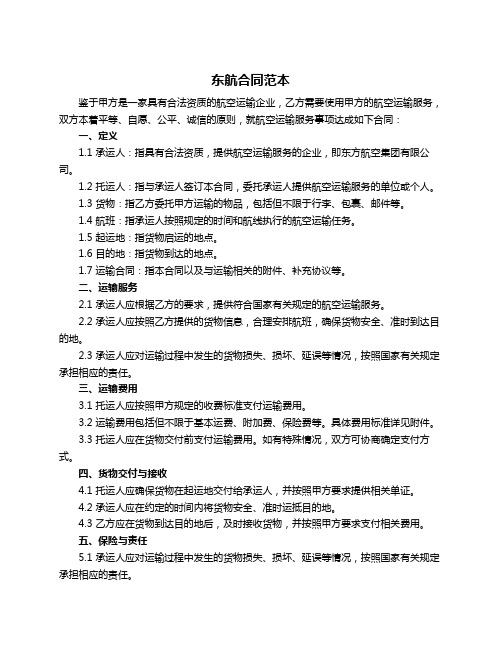 东航合同范本

鉴于甲方是一家具有合法资质的航空运输企业，乙方需要使用甲方的航空运输服务，双方本着平等、自愿、公平、诚信的原则，就航空运输服务事项达成如下合同：

一、定义

1.1 承运人：指具有合法资质，提供航空运输服务的企业，即东方航空集团有限公司。

1.2 托运人：指与承运人签订本合同，委托承运人提供航空运输服务的单位或个人。

1.3 货物：指乙方委托甲方运输的物品，包括但不限于行李、包裹、邮件等。

1.4 航班：指承运人按照规定的时间和航线执行的航空运输任务。

1.5 起运地：指货物启运的地点。

1.6 目的地：指货物到达的地点。

1.7 运输合同：指本合同以及与运输相关的附件、补充协议等。

二、运输服务

2.1 承运人应根据乙方的要求，提供符合国家有关规定的航空运输服务。

2.2 承运人应按照乙方提供的货物信息，合理安排航班，确保货物安全、准时到达目的地。

2.3 承运人应对运输过程中发生的货物损失、损坏、延误等情况，按照国家有关规定承担相应的责任。

三、运输费用

3.1 托运人应按照甲方规定的收费标准支付运输费用。

3.2 运输费用包括但不限于基本运费、附加费、保险费等。具体费用标准详见附件。

3.3 托运人应在货物交付前支付运输费用。如有特殊情况，双方可协商确定支付方式。

四、货物交付与接收

4.1 托运人应确保货物在起运地交付给承运人，并按照甲方要求提供相关单证。

4.2 承运人应在约定的时间内将货物安全、准时运抵目的地。

4.3 乙方应在货物到达目的地后，及时接收货物，并按照甲方要求支付相关费用。

五、保险与责任

5.1 承运人应对运输过程中发生的货物损失、损坏、延误等情况，按照国家有关规定承担相应的责任。